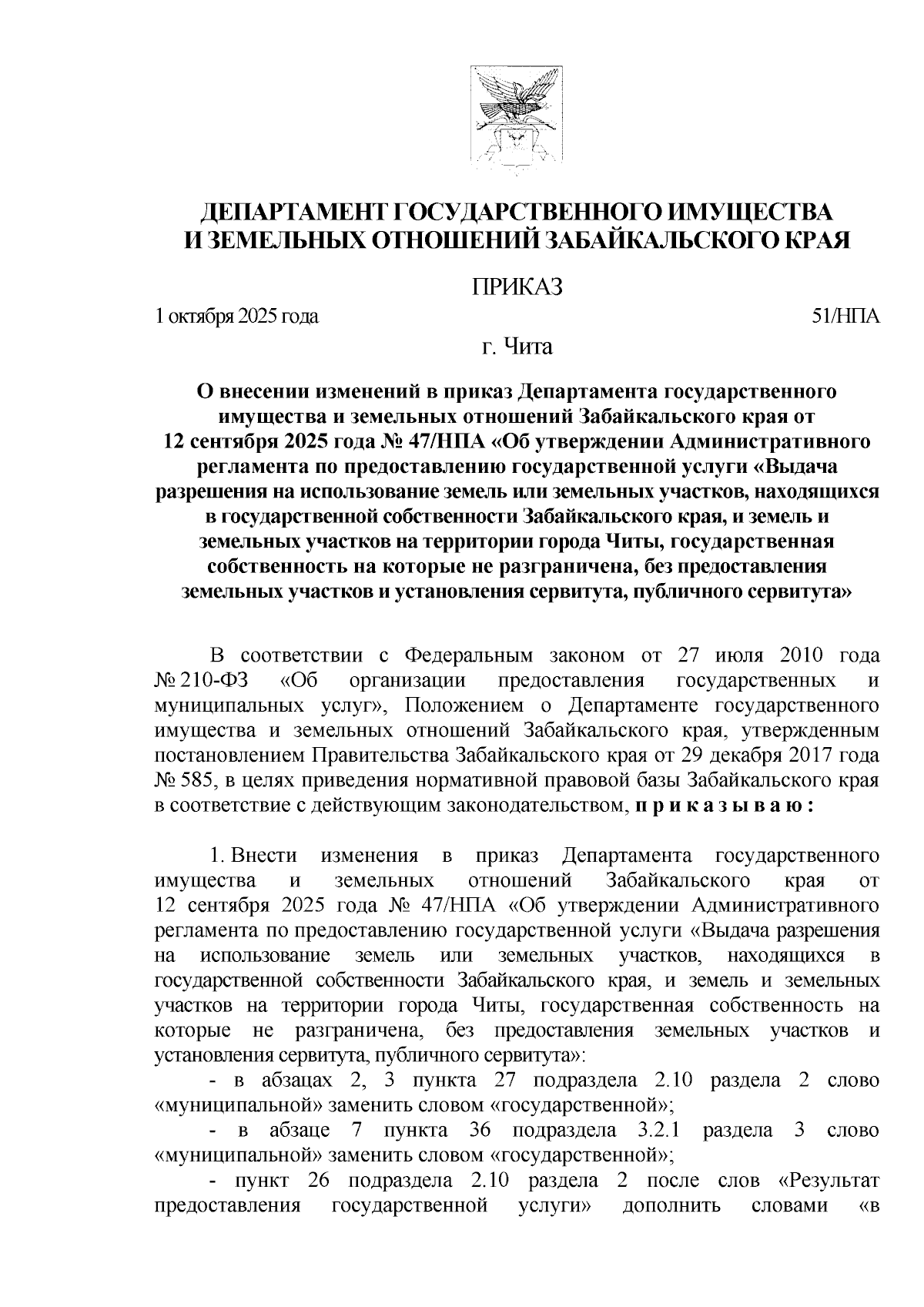 ДЕПАРТАМЕНТ ГОСУДАРСТВЕННОГО ИМУЩЕСТВА И ЗЕМЕЛЬНЫХ ОТНОШЕНИЙ ЗАБАЙКАЛЬСКОГО КРАЯ

ПРИКАЗ

1 октября 2025 года

51/НПА

г. Чита

О внесении изменений в приказ Департамента государственного имущества и земельных отношений Забайкальского края от 12 сентября 2025 года № 47/НПА «Об утверждении Административного регламента по предоставлению государственной услуги «Выдача разрешения на использование земель или земельных участков, находящихся в государственной собственности Забайкальского края, и земель и земельных участков на территории города Читы, государственная собственность на которые не разграничена, без предоставления земельных участков и установления сервитута, публичного сервитута»

В соответствии с Федеральным законом от 27 июля 2010 года № 210-ФЗ «Об организации предоставления государственных и муниципальных услуг», Положением о Департаменте государственного имущества и земельных отношений Забайкальского края, утвержденным постановлением Правительства Забайкальского края от 29 декабря 2017 года № 585, в целях приведения нормативной правовой базы Забайкальского края в соответствие с действующим законодательством, п р и к а з ы в а ю :

1. Внести изменения в приказ Департамента государственного имущества и земельных отношений Забайкальского края от 12 сентября 2025 года № 47/НПА «Об утверждении Административного регламента по предоставлению государственной услуги «Выдача разрешения на использование земель или земельных участков, находящихся в государственной собственности Забайкальского края, и земель и земельных участков на территории города Читы, государственная собственность на которые не разграничена, без предоставления земельных участков и установления сервитута, публичного сервитута»:

- в абзацах 2, 3 пункта 27 подраздела 2.10 раздела 2 слово «муниципальной» заменить словом «государственной»;

- в абзаце 7 пункта 36 подраздела 3.2.1 раздела 3 слово «муниципальной» заменить словом «государственной»;

- пункт 26 подраздела 2.10 раздела 2 после слов «Результат предоставления государственной услуги» дополнить словами «в